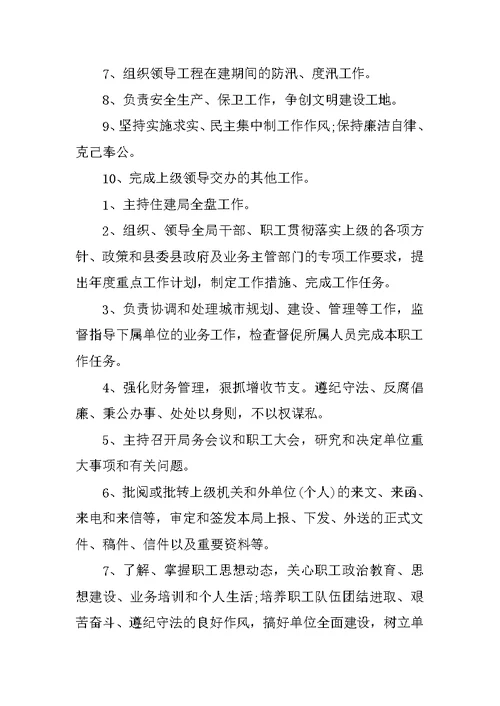 7、组织领导工程在建期间的防汛、度汛工作。

8、负责安全生产、保卫工作，争创文明建设工地。

9、坚持实施求实、民主集中制工作作风;保持廉洁自律、克己奉公。

10、完成上级领导交办的其他工作。

1、主持住建局全盘工作。

2、组织、领导全局干部、职工贯彻落实上级的各项方针、政策和县委县政府及业务主管部门的专项工作要求，提出年度重点工作计划，制定工作措施、完成工作任务。

3、负责协调和处理城市规划、建设、管理等工作，监督指导下属单位的业务工作，检查督促所属人员完成本职工作任务。

4、强化财务管理，狠抓增收节支。遵纪守法、反腐倡廉、秉公办事、处处以身则，不以权谋私。

5、主持召开局务会议和职工大会，研究和决定单位重大事项和有关问题。

6、批阅或批转上级机关和外单位(个人)的来文、来函、来电和来信等，审定和签发本局上报、下发、外送的正式文件、稿件、信件以及重要资料等。

7、了解、掌握职工思想动态，关心职工政治教育、思想建设、业务培训和个人生活;培养职工队伍团结进取、艰苦奋斗、遵纪守法的良好作风，搞好单位全面建设，树立单